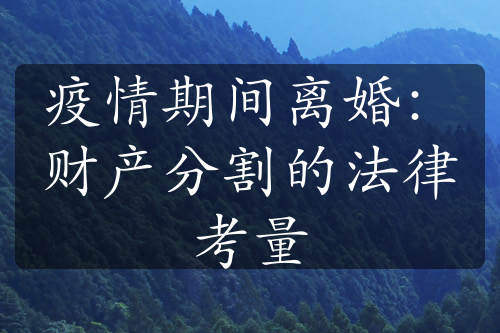 疫情期间离婚：财产分割的法律考量